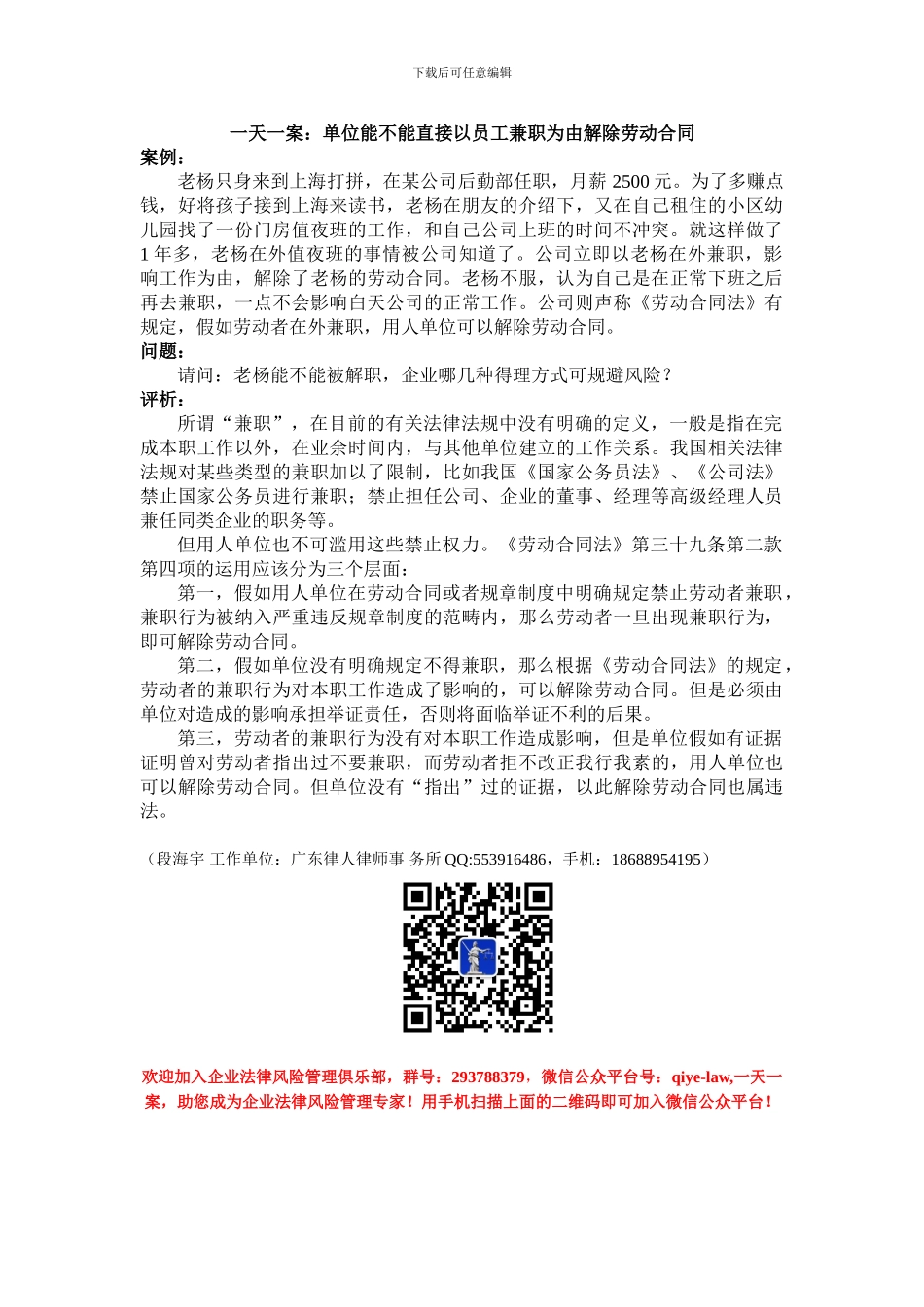 下载后可任意编辑

一天一案：单位能不能直接以员工兼职为由解除劳动合同

案例：

老杨只身来到上海打拼，在某公司后勤部任职，月薪 2500 元。为了多赚点钱，好将孩子接到上海来读书，老杨在朋友的介绍下，又在自己租住的小区幼儿园找了一份门房值夜班的工作，和自己公司上班的时间不冲突。就这样做了 1 年多，老杨在外值夜班的事情被公司知道了。公司立即以老杨在外兼职，影响工作为由，解除了老杨的劳动合同。老杨不服，认为自己是在正常下班之后再去兼职，一点不会影响白天公司的正常工作。公司则声称《劳动合同法》有规定，假如劳动者在外兼职，用人单位可以解除劳动合同。

问题：

请问：老杨能不能被解职，企业哪几种得理方式可规避风险？

评析：

所谓“兼职”，在目前的有关法律法规中没有明确的定义，一般是指在完成本职工作以外，在业余时间内，与其他单位建立的工作关系。我国相关法律法规对某些类型的兼职加以了限制，比如我国《国家公务员法》、《公司法》禁止国家公务员进行兼职；禁止担任公司、企业的董事、经理等高级经理人员兼任同类企业的职务等。

但用人单位也不可滥用这些禁止权力。《劳动合同法》第三十九条第二款第四项的运用应该分为三个层面：

第一，假如用人单位在劳动合同或者规章制度中明确规定禁止劳动者兼职，兼职行为被纳入严重违反规章制度的范畴内，那么劳动者一旦出现兼职行为，即可解除劳动合同。

第二，假如单位没有明确规定不得兼职，那么根据《劳动合同法》的规定，劳动者的兼职行为对本职工作造成了影响的，可以解除劳动合同。但是必须由单位对造成的影响承担举证责任，否则将面临举证不利的后果。

第三，劳动者的兼职行为没有对本职工作造成影响，但是单位假如有证据证明曾对劳动者指出过不要兼职，而劳动者拒不改正我行我素的，用人单位也可以解除劳动合同。但单位没有“指出”过的证据，以此解除劳动合同也属违法。

（段海宇 工作单位：广东律人律师事 务所 QQ:553916486，手机：18688954195）

欢迎加入企业法律风险管理俱乐部，群号：293788379，微信公众平台号：qiye-law,一天一案，助您成为企业法律风险管理专家！用手机扫描上面的二维码即可加入微信公众平台！